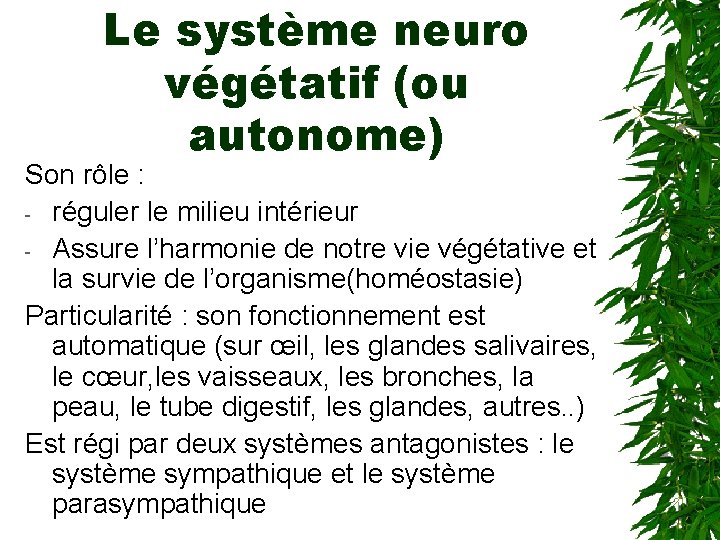 Le système neuro végétatif (ou autonome)

Son rôle :

- réguler le milieu intérieur
- Assure l'harmonie de notre vie végétative et la survie de l'organisme(homéostasie)

Particularité : son fonctionnement est automatique (sur œil, les glandes salivaires, le cœur,les vaisseaux, les bronches, la peau, le tube digestif, les glandes, autres..)

Est régi par deux systèmes antagonistes : le système sympathique et le système parasympathique